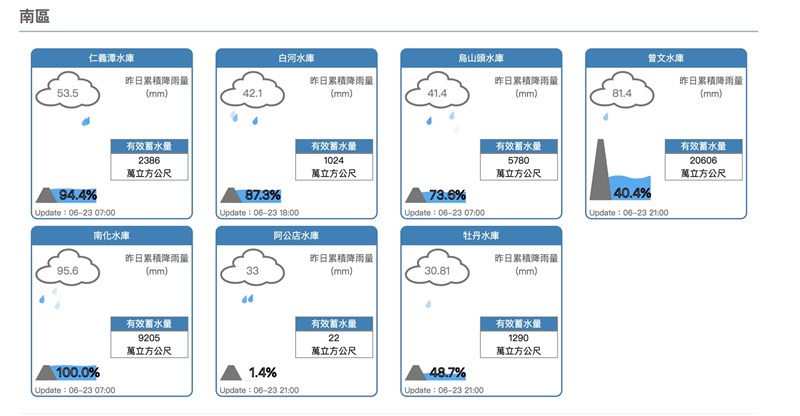 南區

仁義潭水庫
53.5
昨日累積降雨量 (mm)
有效蓄水量
2386
萬立方公尺
94.4%
Update：06-23 07:00

白河水庫
42.1
昨日累積降雨量 (mm)
有效蓄水量
1024
萬立方公尺
87.3%
Update：06-23 18:00

烏山頭水庫
41.4
昨日累積降雨量 (mm)
有效蓄水量
5780
萬立方公尺
73.6%
Update：06-23 07:00

曾文水庫
81.4
昨日累積降雨量 (mm)
有效蓄水量
20606
萬立方公尺
40.4%
Update：06-23 21:00

南化水庫
95.6
昨日累積降雨量 (mm)
有效蓄水量
9205
萬立方公尺
100.0%
Update：06-23 07:00

阿公店水庫
33
昨日累積降雨量 (mm)
有效蓄水量
22
萬立方公尺
1.4%
Update：06-23 21:00

牡丹水庫
30.81
昨日累積降雨量 (mm)
有效蓄水量
1290
萬立方公尺
48.7%
Update：06-23 21:00